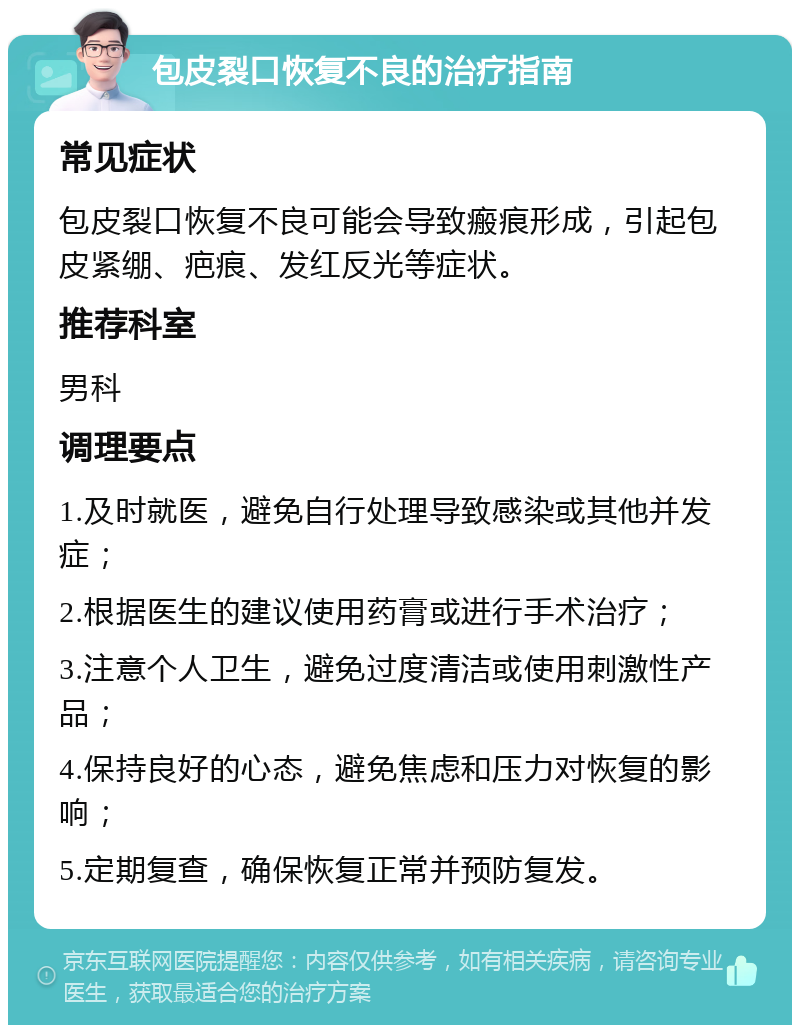 包皮裂口恢复不良的治疗指南

常见症状

包皮裂口恢复不良可能会导致瘢痕形成，引起包皮紧绷、疤痕、发红反光等症状。

推荐科室

男科

调理要点

1.及时就医，避免自行处理导致感染或其他并发症；

2.根据医生的建议使用药膏或进行手术治疗；

3.注意个人卫生，避免过度清洁或使用刺激性产品；

4.保持良好的心态，避免焦虑和压力对恢复的影响；

5.定期复查，确保恢复正常并预防复发。

京东互联网医院提醒您：内容仅供参考，如有相关疾病，请咨询专业医生，获取最适合您的治疗方案